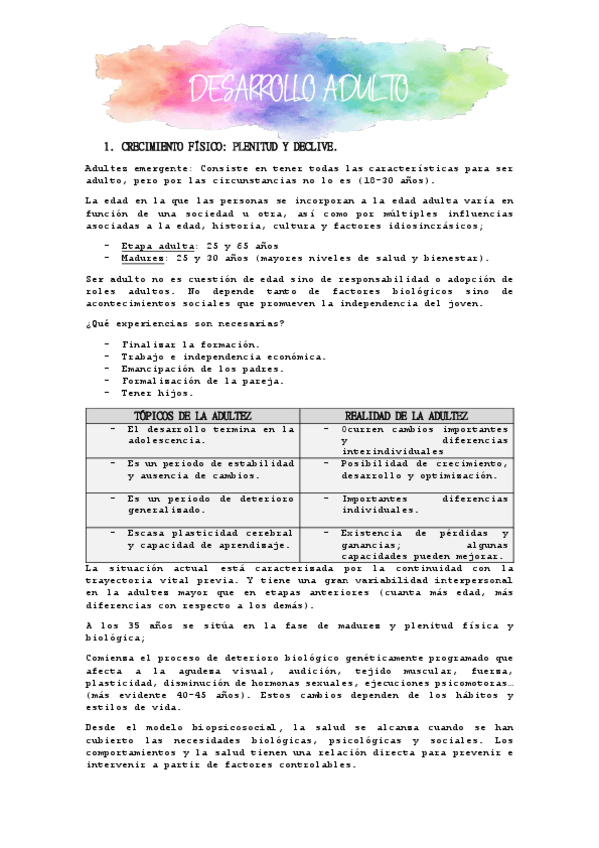 DESARROLLO ADULTO

1. CRECIMIENTO FÍSICO: PLENITUD Y DECLIVE.

Adultez emergente: Consiste en tener todas las características para ser adulto, pero por las circunstancias no lo es (18-30 años).

La edad en la que las personas se incorporan a la edad adulta varía en función de una sociedad u otra, así como por múltiples influencias asociadas a la edad, historia, cultura y factores idiosincrásicos;

- Etapa adulta: 25 y 65 años
- Madurez: 25 y 30 años (mayores niveles de salud y bienestar).

Ser adulto no es cuestión de edad sino de responsabilidad o adopción de roles adultos. No depende tanto de factores biológicos sino de acontecimientos sociales que promueven la independencia del joven.

¿Qué experiencias son necesarias?

- Finalizar la formación.
- Trabajo e independencia económica.
- Emancipación de los padres.
- Formalización de la pareja.
- Tener hijos.

| TÓPICOS DE LA ADULTEZ | REALIDAD DE LA ADULTEZ |
|---|---|
| - El desarrollo termina en la adolescencia. | - Ocurren cambios importantes y diferencias interindividuales |
| - Es un periodo de estabilidad y ausencia de cambios. | - Posibilidad de crecimiento, desarrollo y optimización. |
| - Es un periodo de deterioro generalizado. | - Importantes diferencias individuales. |
| - Escasa plasticidad cerebral y capacidad de aprendizaje. | - Existencia de pérdidas y ganancias; algunas capacidades pueden mejorar. |

La situación actual está caracterizada por la continuidad con la trayectoria vital previa. Y tiene una gran variabilidad interpersonal en la adultez mayor que en etapas anteriores (cuanta más edad, más diferencias con respecto a los demás).

A los 35 años se sitúa en la fase de madurez y plenitud física y biológica;

Comienza el proceso de deterioro biológico genéticamente programado que afecta a la agudeza visual, audición, tejido muscular, fuerza, plasticidad, disminución de hormonas sexuales, ejecuciones psicomotoras… (más evidente 40-45 años). Estos cambios dependen de los hábitos y estilos de vida.

Desde el modelo biopsicosocial, la salud se alcanza cuando se han cubierto las necesidades biológicas, psicológicas y sociales. Los comportamientos y la salud tienen una relación directa para prevenir e intervenir a partir de factores controlables.